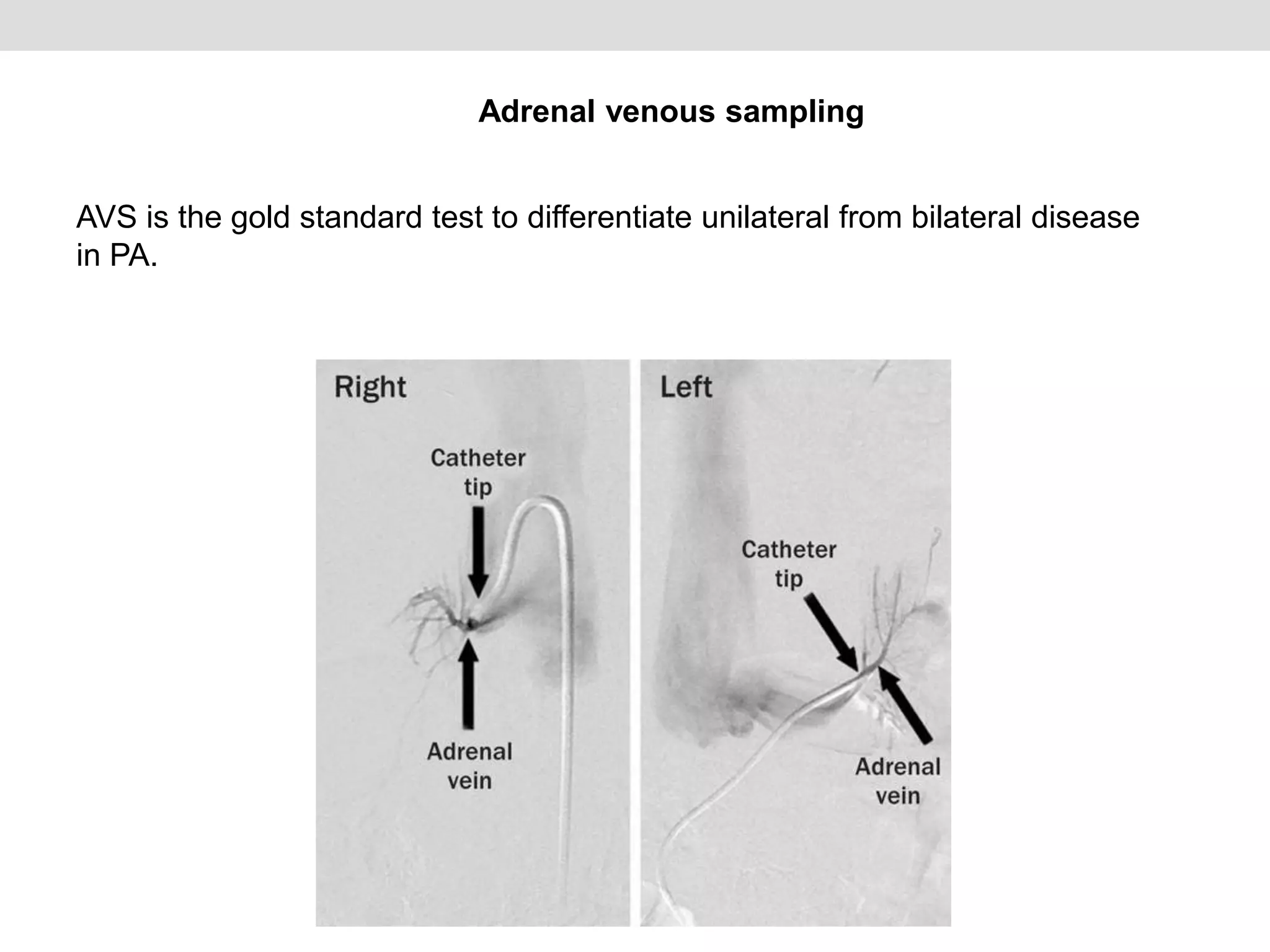 Adrenal venous sampling

AVS is the gold standard test to differentiate unilateral from bilateral disease in PA.

Right

Catheter tip

Adrenal vein

Left

Catheter tip

Adrenal vein